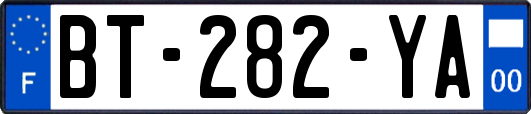 F
BT-282-YA
00